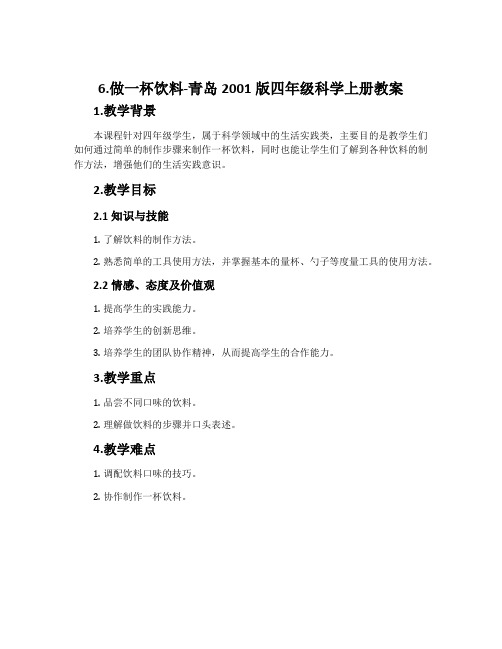 6.做一杯饮料-青岛 2001 版四年级科学上册教案

1.教学背景

本课程针对四年级学生，属于科学领域中的生活实践类，主要目的是教学生们如何通过简单的制作步骤来制作一杯饮料，同时也能让学生们了解到各种饮料的制作方法，增强他们的生活实践意识。

2.教学目标

2.1 知识与技能

1. 了解饮料的制作方法。

2. 熟悉简单的工具使用方法，并掌握基本的量杯、勺子等度量工具的使用方法。

2.2 情感、态度及价值观

1. 提高学生的实践能力。

2. 培养学生的创新思维。

3. 培养学生的团队协作精神，从而提高学生的合作能力。

3.教学重点

1. 品尝不同口味的饮料。

2. 理解做饮料的步骤并口头表述。

4.教学难点

1. 调配饮料口味的技巧。

2. 协作制作一杯饮料。